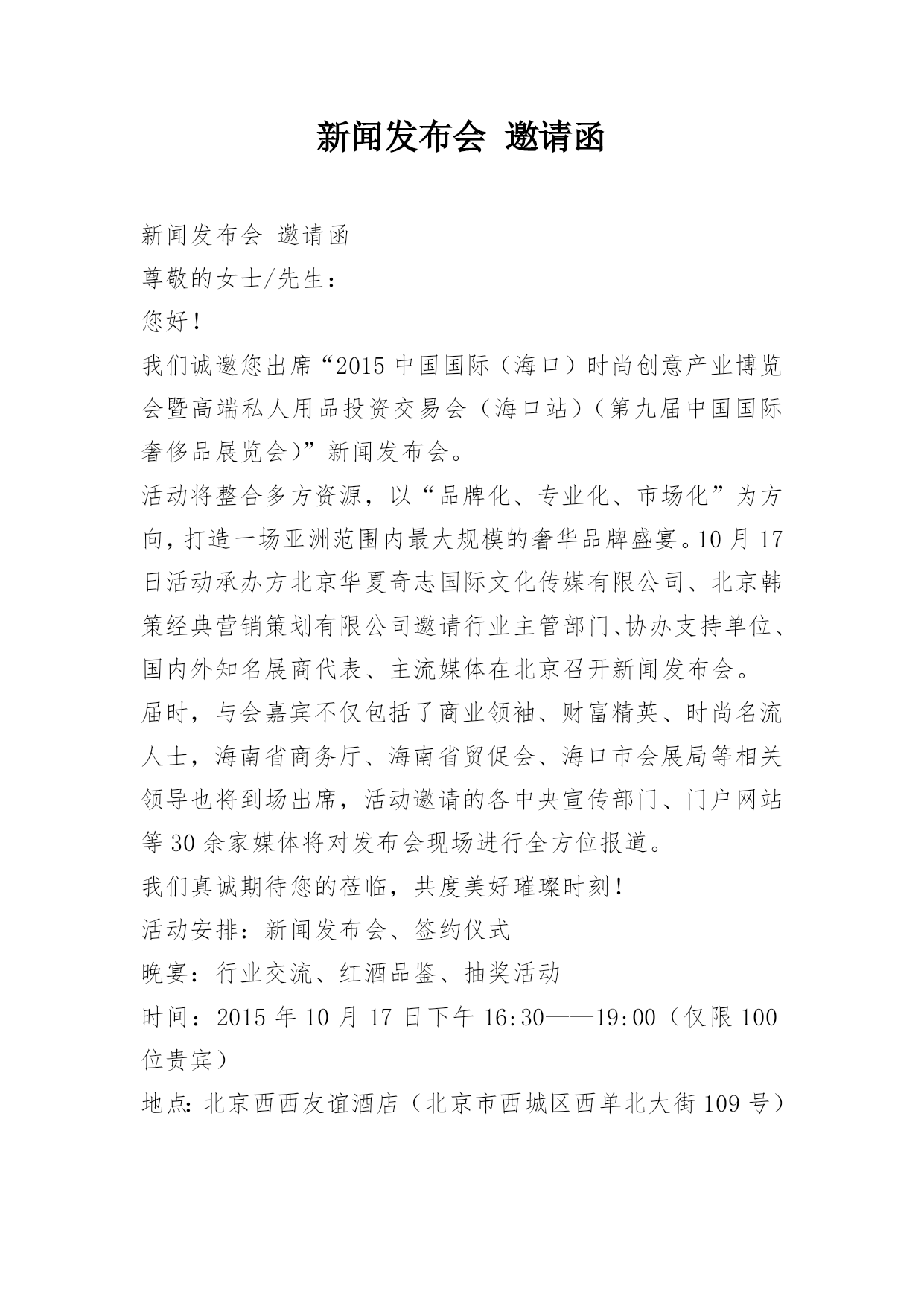 新闻发布会 邀请函

新闻发布会 邀请函

尊敬的女士/先生：

您好！

我们诚邀您出席“2015 中国国际（海口）时尚创意产业博览会暨高端私人用品投资交易会（海口站）（第九届中国国际奢侈品展览会)”新闻发布会。

活动将整合多方资源，以“品牌化、专业化、市场化”为方向，打造一场亚洲范围内最大规模的奢华品牌盛宴。10 月 17 日活动承办方北京华夏奇志国际文化传媒有限公司、北京韩策经典营销策划有限公司邀请行业主管部门、协办支持单位、国内外知名展商代表、主流媒体在北京召开新闻发布会。

届时，与会嘉宾不仅包括了商业领袖、财富精英、时尚名流人士，海南省商务厅、海南省贸促会、海口市会展局等相关领导也将到场出席，活动邀请的各中央宣传部门、门户网站等 30 余家媒体将对发布会现场进行全方位报道。

我们真诚期待您的莅临，共度美好璀璨时刻！

活动安排：新闻发布会、签约仪式

晚宴：行业交流、红酒品鉴、抽奖活动

时间：2015 年 10 月 17 日下午 16:30——19:00（仅限 100 位贵宾）

地点：北京西西友谊酒店（北京市西城区西单北大街 109 号）